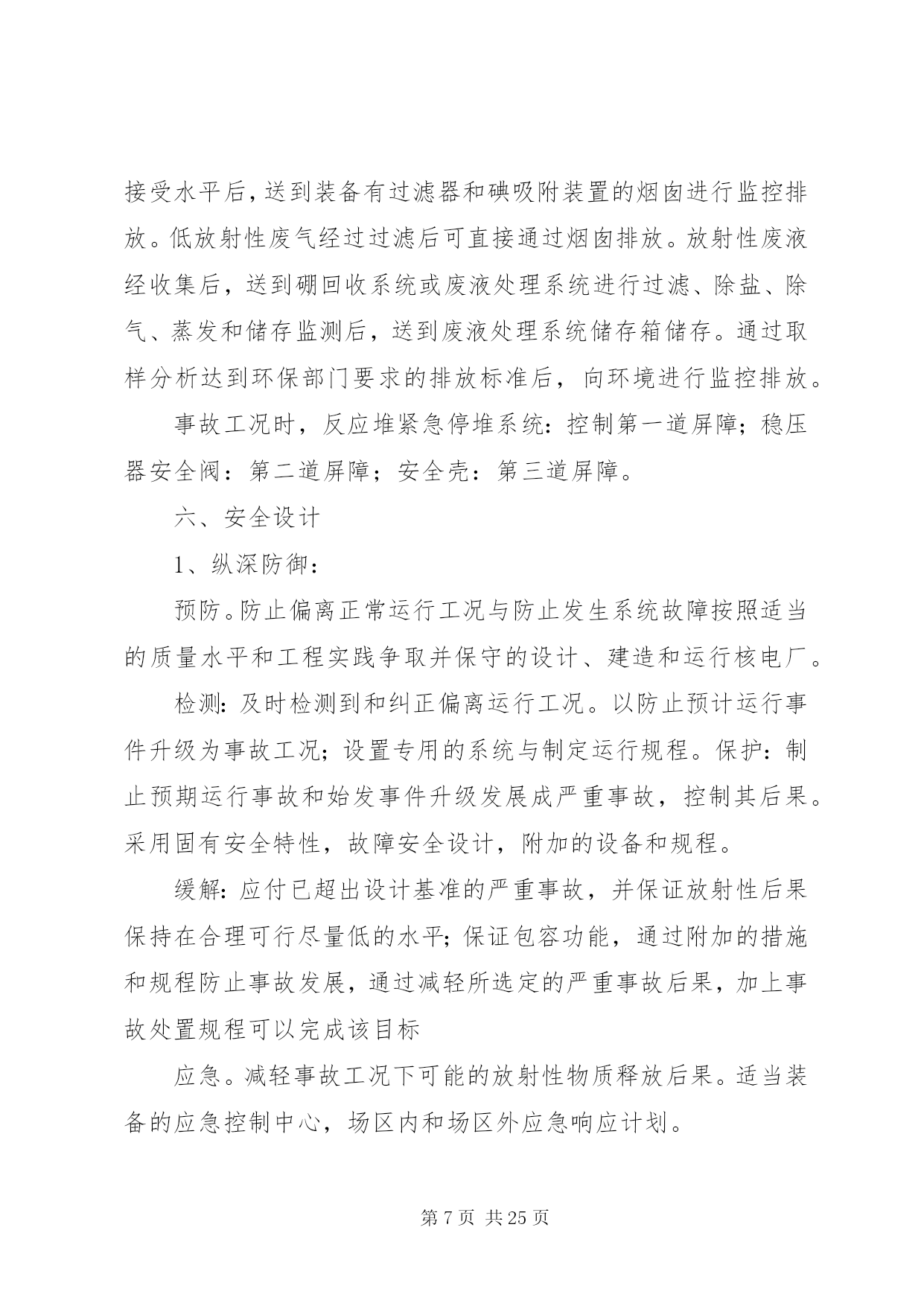 接受水平后，送到装备有过滤器和碘吸附装置的烟囱进行监控排放。低放射性废气经过过滤后可直接通过烟囱排放。放射性废液经收集后，送到硼回收系统或废液处理系统进行过滤、除盐、除气、蒸发和储存监测后，送到废液处理系统储存箱储存。通过取样分析达到环保部门要求的排放标准后，向环境进行监控排放。

事故工况时，反应堆紧急停堆系统：控制第一道屏障；稳压器安全阀：第二道屏障；安全壳：第三道屏障。

六、安全设计

1、纵深防御：

预防。防止偏离正常运行工况与防止发生系统故障按照适当的质量水平和工程实践争取并保守的设计、建造和运行核电厂。

检测：及时检测到和纠正偏离运行工况。以防止预计运行事件升级为事故工况；设置专用的系统与制定运行规程。保护：制止预期运行事故和始发事件升级发展成严重事故，控制其后果。采用固有安全特性，故障安全设计，附加的设备和规程。

缓解：应付已超出设计基准的严重事故，并保证放射性后果保持在合理可行尽量低的水平；保证包容功能，通过附加的措施和规程防止事故发展，通过减轻所选定的严重事故后果，加上事故处置规程可以完成该目标

应急。减轻事故工况下可能的放射性物质释放后果。适当装备的应急控制中心，场区内和场区外应急响应计划。

第 7 页 共 25 页